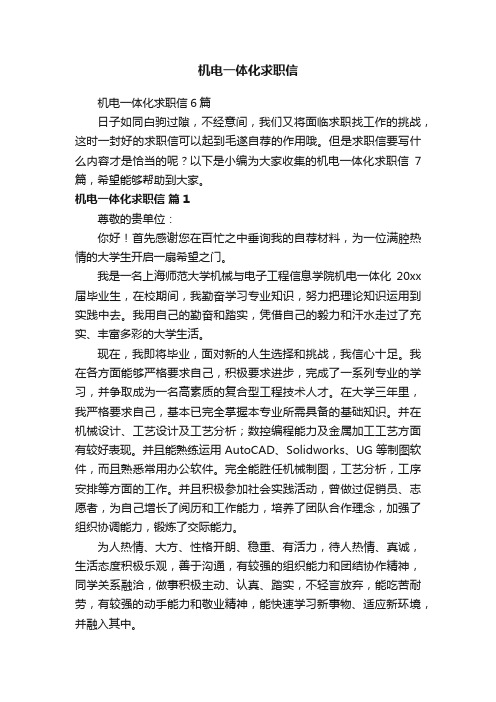 机电一体化求职信

机电一体化求职信 6 篇

日子如同白驹过隙，不经意间，我们又将面临求职找工作的挑战，这时一封好的求职信可以起到毛遂自荐的作用哦。但是求职信要写什么内容才是恰当的呢？以下是小编为大家收集的机电一体化求职信 7 篇，希望能够帮助到大家。

机电一体化求职信 篇 1

尊敬的贵单位：

你好！首先感谢您在百忙之中垂询我的自荐材料，为一位满腔热情的大学生开启一扇希望之门。

我是一名上海师范大学机械与电子工程信息学院机电一体化 20xx 届毕业生，在校期间，我勤奋学习专业知识，努力把理论知识运用到实践中去。我用自己的勤奋和踏实，凭借自己的毅力和汗水走过了充实、丰富多彩的大学生活。

现在，我即将毕业，面对新的人生选择和挑战，我信心十足。我在各方面能够严格要求自己，积极要求进步，完成了一系列专业的学习，并争取成为一名高素质的复合型工程技术人才。在大学三年里，我严格要求自己，基本已完全掌握本专业所需具备的基础知识。并在机械设计、工艺设计及工艺分析；数控编程能力及金属加工工艺方面有较好表现。并且能熟练运用 AutoCAD、Solidworks、UG 等制图软件，而且熟悉常用办公软件。完全能胜任机械制图，工艺分析，工序安排等方面的工作。并且积极参加社会实践活动，曾做过促销员、志愿者，为自己增长了阅历和工作能力，培养了团队合作理念，加强了组织协调能力，锻炼了交际能力。

为人热情、大方、性格开朗、稳重、有活力，待人热情、真诚，生活态度积极乐观，善于沟通，有较强的组织能力和团结协作精神，同学关系融洽，做事积极主动、认真、踏实，不轻言放弃，能吃苦耐劳，有较强的动手能力和敬业精神，能快速学习新事物、适应新环境，并融入其中。